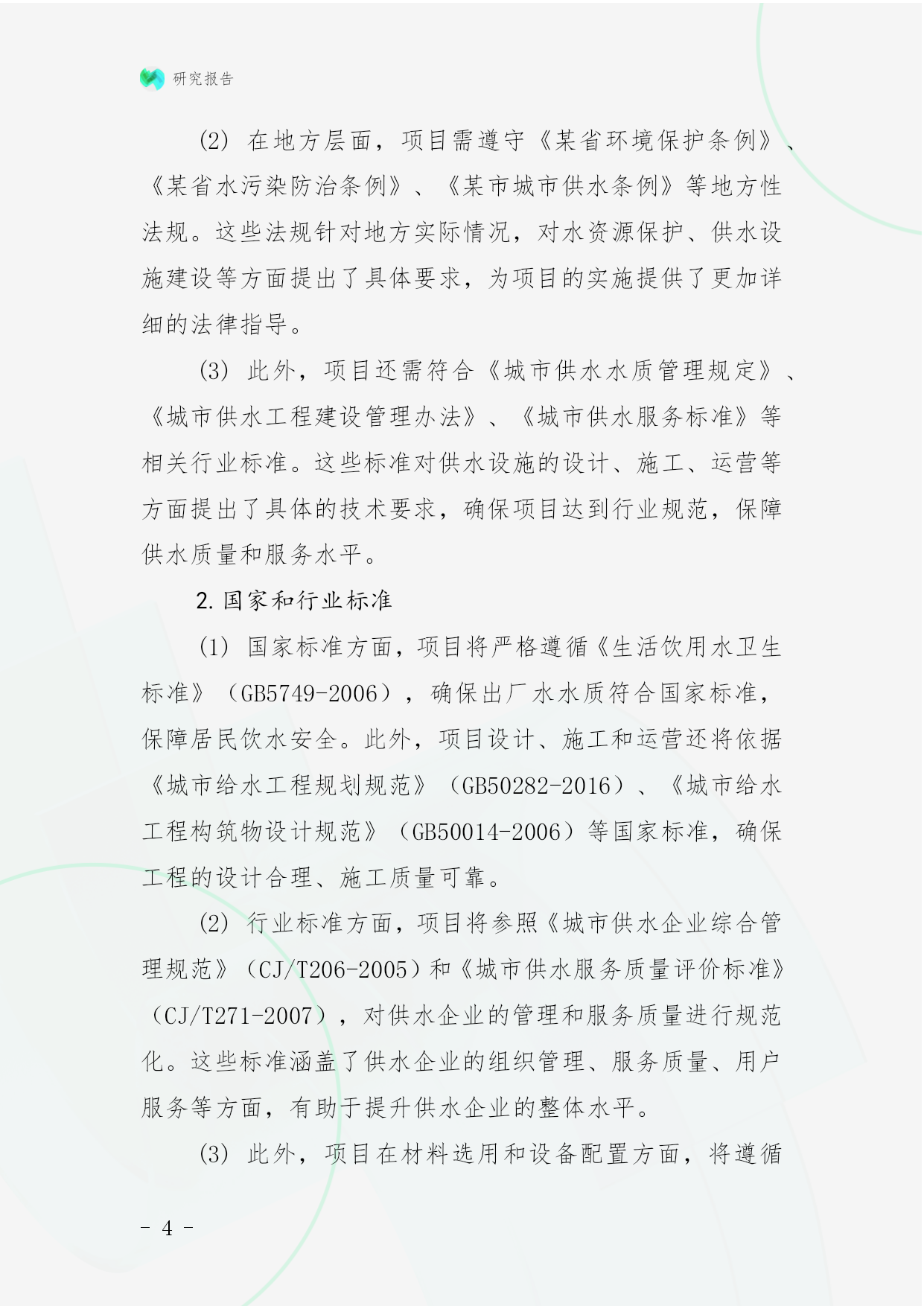 研究报告

(2) 在地方层面，项目需遵守《某省环境保护条例》、《某省水污染防治条例》、《某市城市供水条例》等地方性法规。这些法规针对地方实际情况，对水资源保护、供水设施建设等方面提出了具体要求，为项目的实施提供了更加详细的法律指导。

(3) 此外，项目还需符合《城市供水水质管理规定》、《城市供水工程建设管理办法》、《城市供水服务标准》等相关行业标准。这些标准对供水设施的设计、施工、运营等方面提出了具体的技术要求，确保项目达到行业规范，保障供水质量和服务水平。

2. 国家和行业标准

(1) 国家标准方面，项目将严格遵循《生活饮用水卫生标准》（GB5749-2006），确保出厂水水质符合国家标准，保障居民饮水安全。此外，项目设计、施工和运营还将依据《城市给水工程规划规范》（GB50282-2016）、《城市给水工程构筑物设计规范》（GB50014-2006）等国家标准，确保工程的设计合理、施工质量可靠。

(2) 行业标准方面，项目将参照《城市供水企业综合管理规范》（CJ/T206-2005）和《城市供水服务质量评价标准》（CJ/T271-2007），对供水企业的管理和服务质量进行规范化。这些标准涵盖了供水企业的组织管理、服务质量、用户服务等方面，有助于提升供水企业的整体水平。

(3) 此外，项目在材料选用和设备配置方面，将遵循

- 4 -